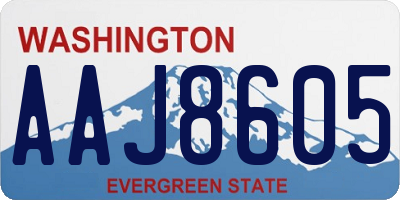 WASHINGTON

AAJ8605

EVERGREEN STATE